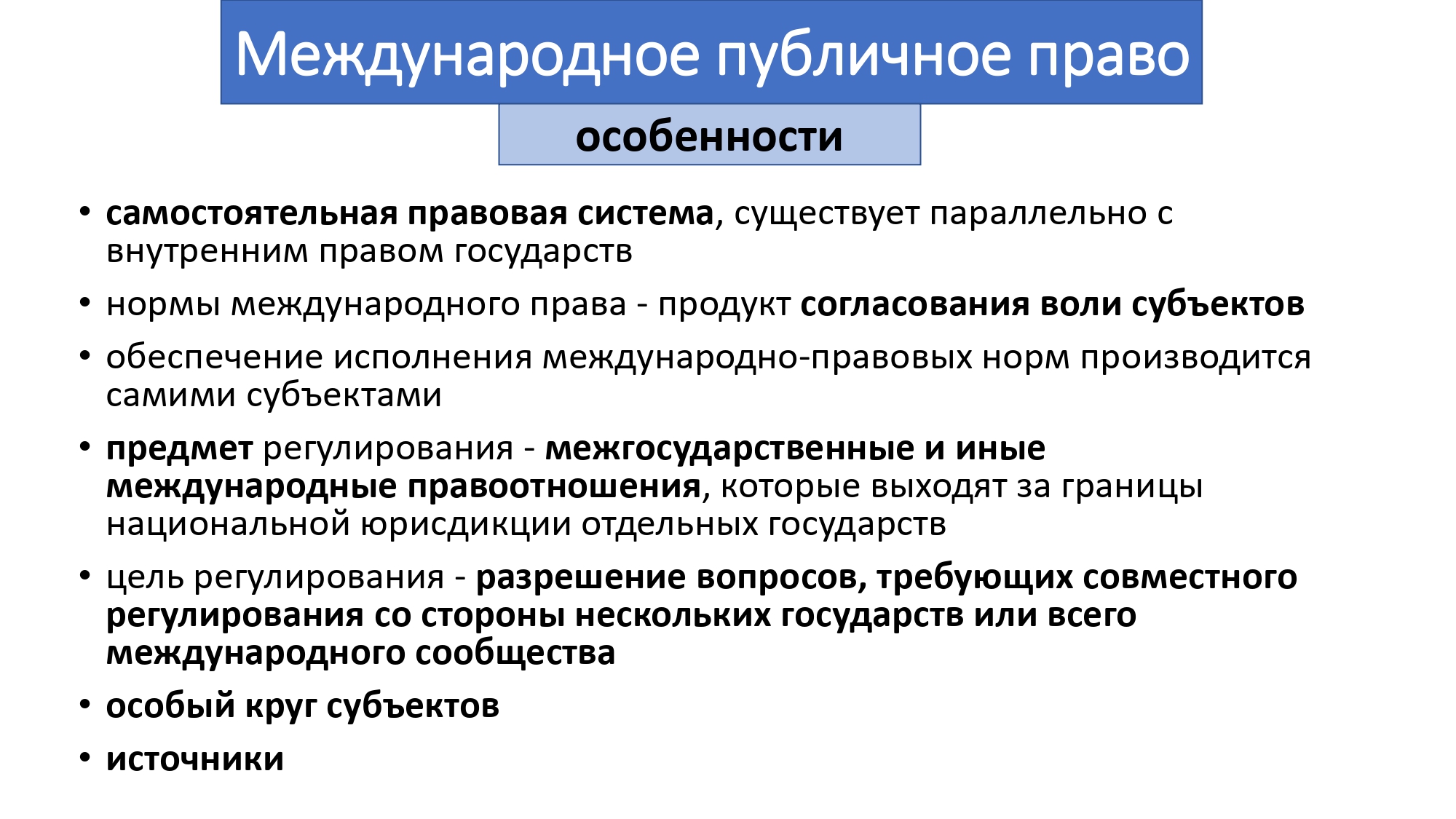 Международное публичное право

особенности

• самостоятельная правовая система, существует параллельно с внутренним правом государств
• нормы международного права - продукт согласования воли субъектов
• обеспечение исполнения международно-правовых норм производится самими субъектами
• предмет регулирования - межгосударственные и иные международные правоотношения, которые выходят за границы национальной юрисдикции отдельных государств
• цель регулирования - разрешение вопросов, требующих совместного регулирования со стороны нескольких государств или всего международного сообщества
• особый круг субъектов
• источники